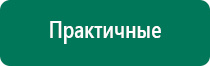 Практичные